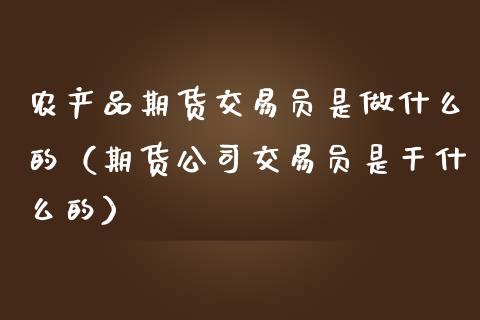 农产品期货交易员是做什么的（期货公司交易员是干什么的）